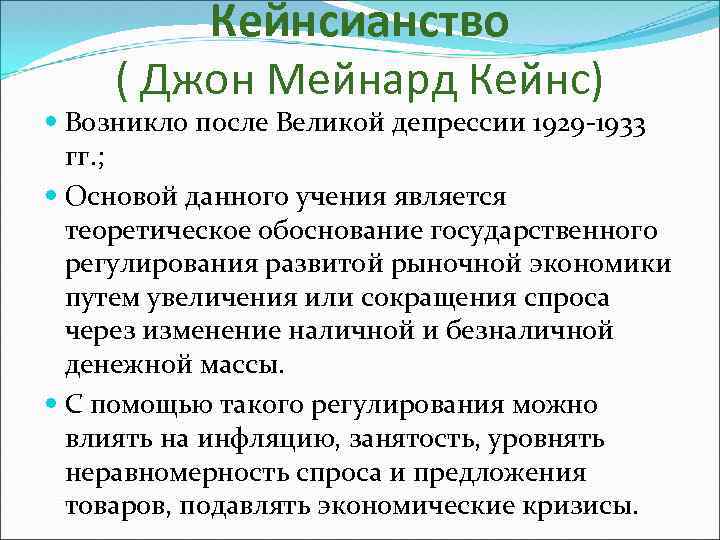 Кейнсианство
( Джон Мейнард Кейнс)

Возникло после Великой депрессии 1929-1933 гг.;

Основой данного учения является теоретическое обоснование государственного регулирования развитой рыночной экономики путем увеличения или сокращения спроса через изменение наличной и безналичной денежной массы.

С помощью такого регулирования можно влиять на инфляцию, занятость, уровнять неравномерность спроса и предложения товаров, подавлять экономические кризисы.